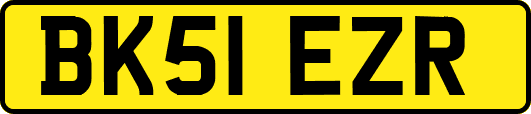 BK51 EZR